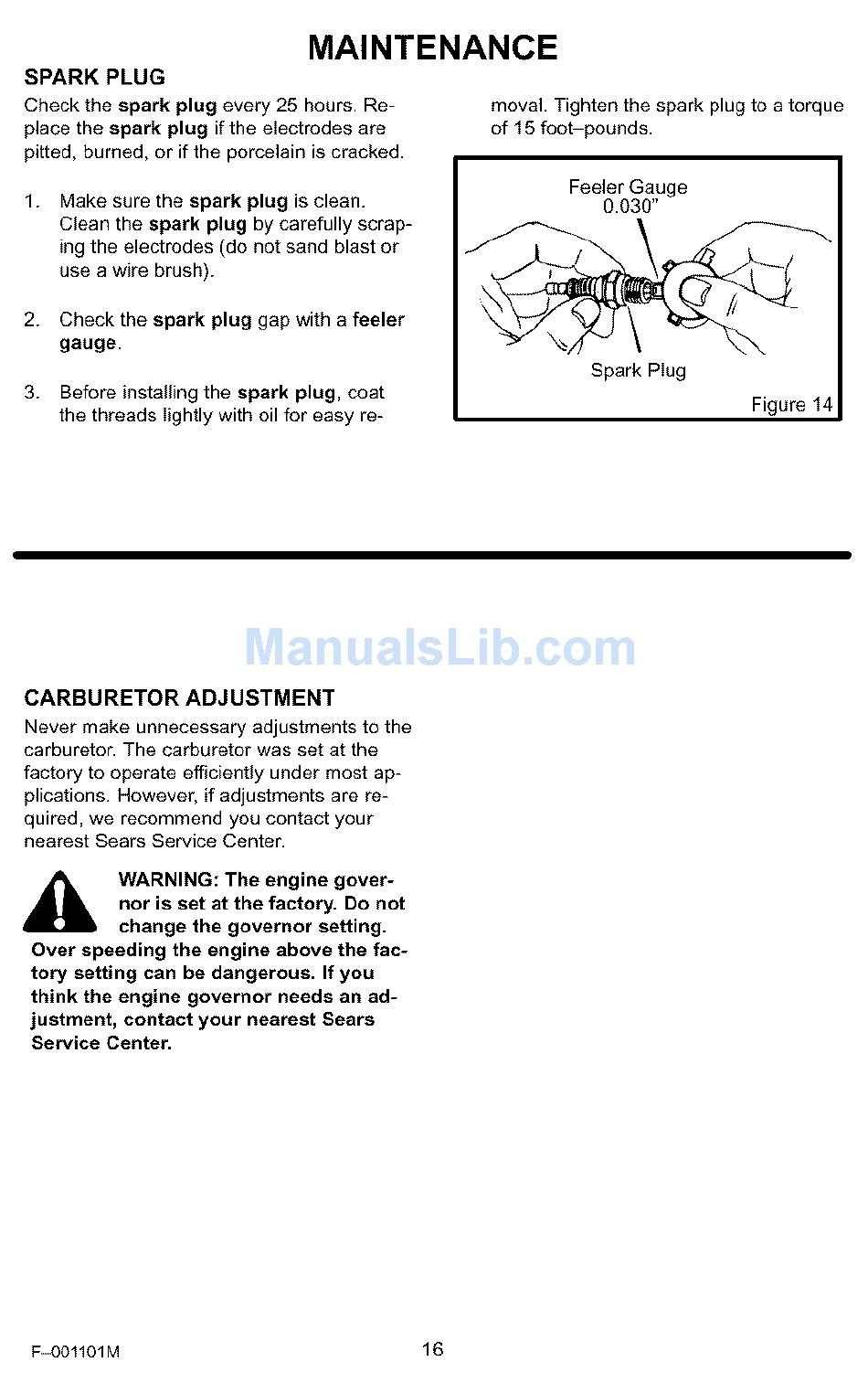 MAINTENANCE

SPARK PLUG

Check the spark plug every 25 hours. Replace the spark plug if the electrodes are pitted, burned, or if the porcelain is cracked.

1. Make sure the spark plug is clean. Clean the spark plug by carefully scraping the electrodes (do not sand blast or use a wire brush).

2. Check the spark plug gap with a feeler gauge.

3. Before installing the spark plug, coat the threads lightly with oil for easy removal. Tighten the spark plug to a torque of 15 foot–pounds.

Feeler Gauge
0.030"

Spark Plug

Figure 14

ManualsLib.com

CARBURETOR ADJUSTMENT

Never make unnecessary adjustments to the carburetor. The carburetor was set at the factory to operate efficiently under most applications. However, if adjustments are required, we recommend you contact your nearest Sears Service Center.

WARNING: The engine governor is set at the factory. Do not change the governor setting. Over speeding the engine above the factory setting can be dangerous. If you think the engine governor needs an adjustment, contact your nearest Sears Service Center.

F–001101M

16